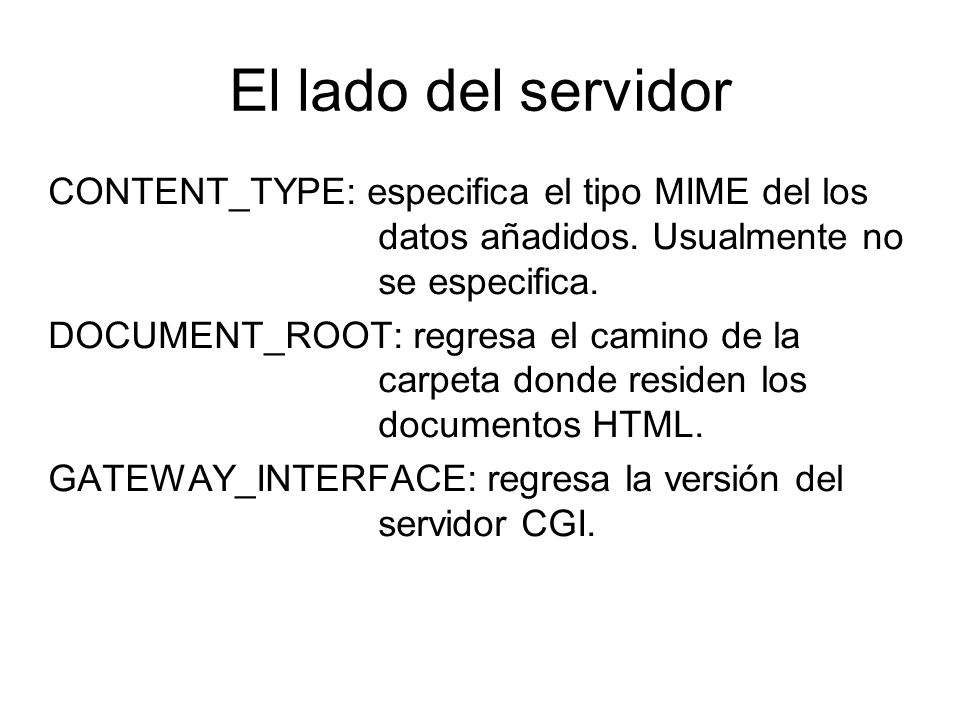 El lado del servidor

CONTENT_TYPE: especifica el tipo MIME del los datos añadidos. Usualmente no se especifica.

DOCUMENT_ROOT: regresa el camino de la carpeta donde residen los documentos HTML.

GATEWAY_INTERFACE: regresa la versión del servidor CGI.